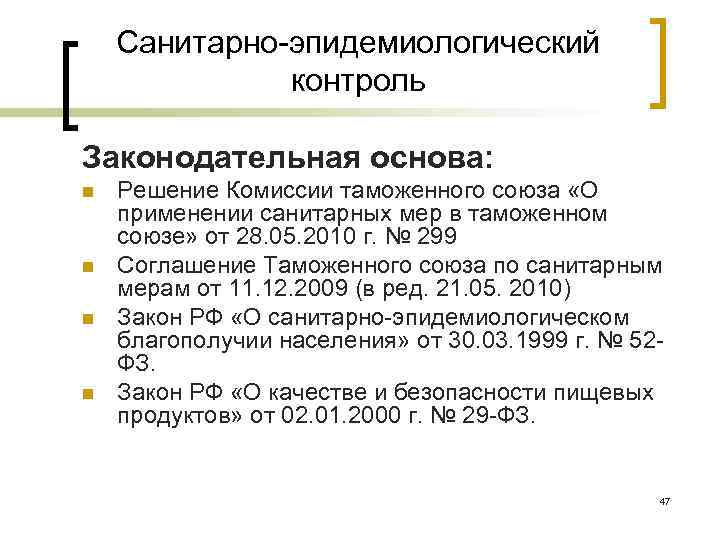 Санитарно-эпидемиологический контроль

Законодательная основа:

• Решение Комиссии таможенного союза «О применении санитарных мер в таможенном союзе» от 28.05.2010 г. № 299
• Соглашение Таможенного союза по санитарным мерам от 11.12.2009 (в ред. 21.05. 2010)
• Закон РФ «О санитарно-эпидемиологическом благополучии населения» от 30.03.1999 г. № 52-ФЗ.
• Закон РФ «О качестве и безопасности пищевых продуктов» от 02.01.2000 г. № 29-ФЗ.

47